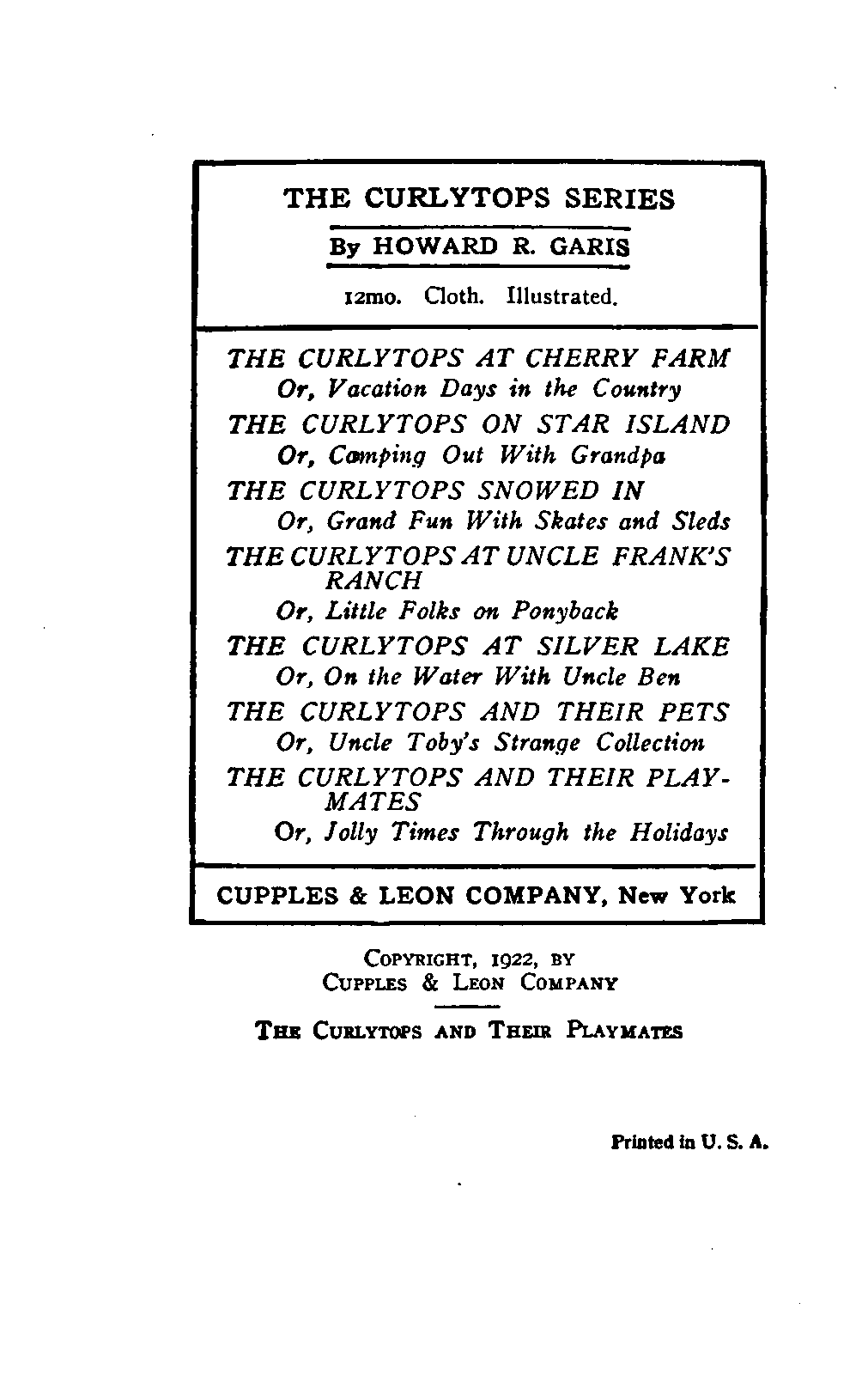 THE CURLYTOPS SERIES

By HOWARD R. GARIS

12mo. Cloth. Illustrated.

THE CURLYTOPS AT CHERRY FARM
Or, Vacation Days in the Country

THE CURLYTOPS ON STAR ISLAND
Or, Camping Out With Grandpa

THE CURLYTOPS SNOWED IN
Or, Grand Fun With Skates and Sleds

THE CURLYTOPS AT UNCLE FRANK'S RANCH
Or, Little Folks on Ponyback

THE CURLYTOPS AT SILVER LAKE
Or, On the Water With Uncle Ben

THE CURLYTOPS AND THEIR PETS
Or, Uncle Toby's Strange Collection

THE CURLYTOPS AND THEIR PLAYMATES
Or, Jolly Times Through the Holidays

CUPPLES & LEON COMPANY, New York

COPYRIGHT, 1922, BY
CUPPLES & LEON COMPANY

THE CURLYTOPS AND THEIR PLAYMATES

Printed in U. S. A.